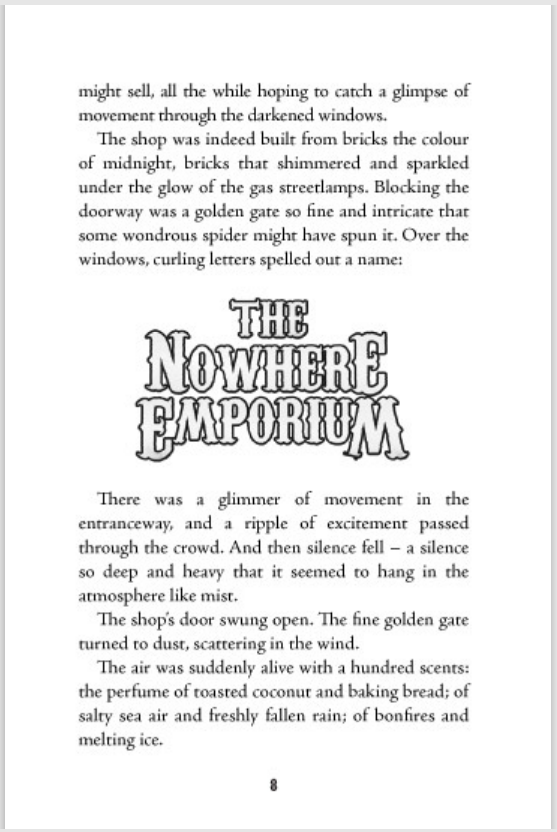 might sell, all the while hoping to catch a glimpse of movement through the darkened windows.

The shop was indeed built from bricks the colour of midnight, bricks that shimmered and sparkled under the glow of the gas streetlamps. Blocking the doorway was a golden gate so fine and intricate that some wondrous spider might have spun it. Over the windows, curling letters spelled out a name:

THE
NOWHERE
EMPORIUM

There was a glimmer of movement in the entranceway, and a ripple of excitement passed through the crowd. And then silence fell – a silence so deep and heavy that it seemed to hang in the atmosphere like mist.

The shop's door swung open. The fine golden gate turned to dust, scattering in the wind.

The air was suddenly alive with a hundred scents: the perfume of toasted coconut and baking bread; of salty sea air and freshly fallen rain; of bonfires and melting ice.

8